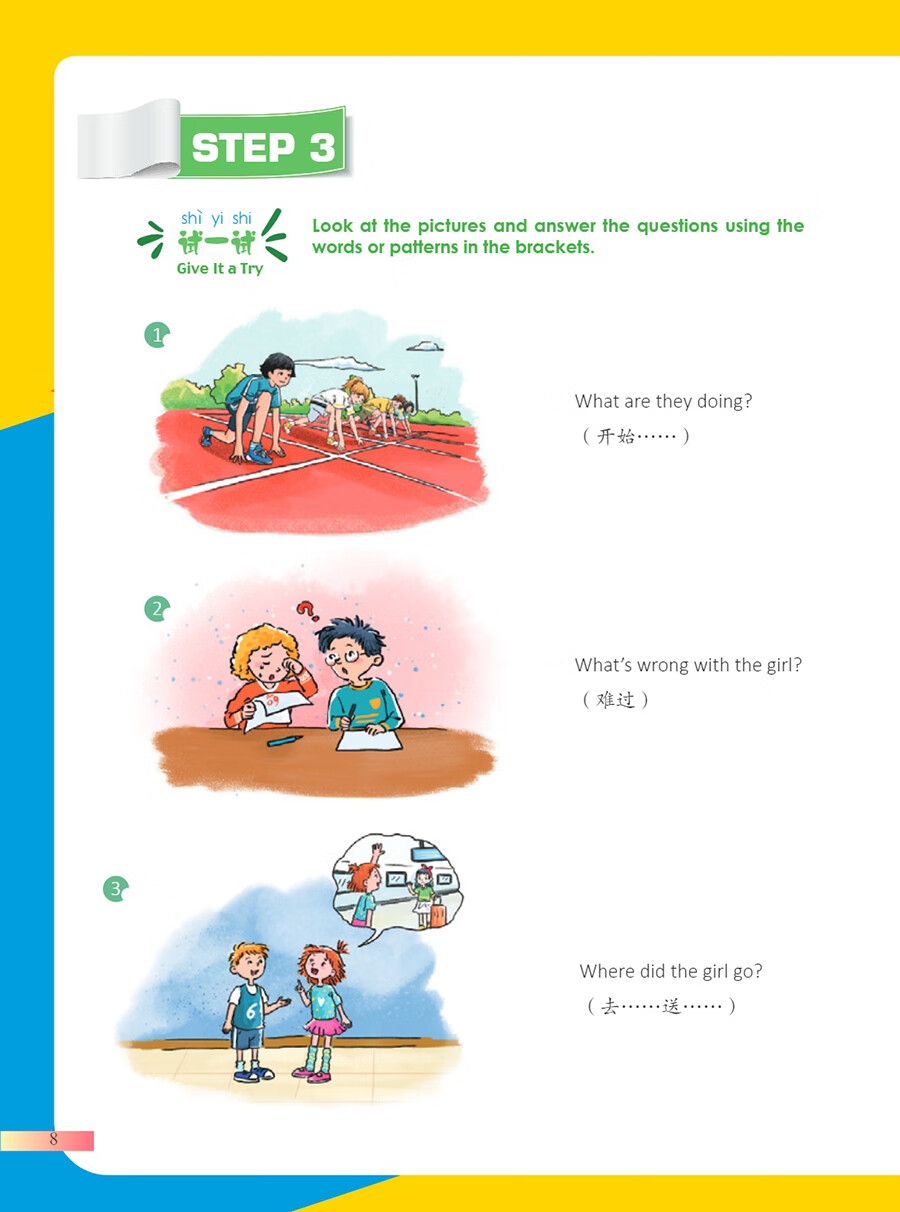 STEP 3

shì yi shi
试一试
Give It a Try

Look at the pictures and answer the questions using the words or patterns in the brackets.

1

What are they doing?
（开始……）

2

What's wrong with the girl?
（难过）

3

6

Where did the girl go?
（去……送……）

8